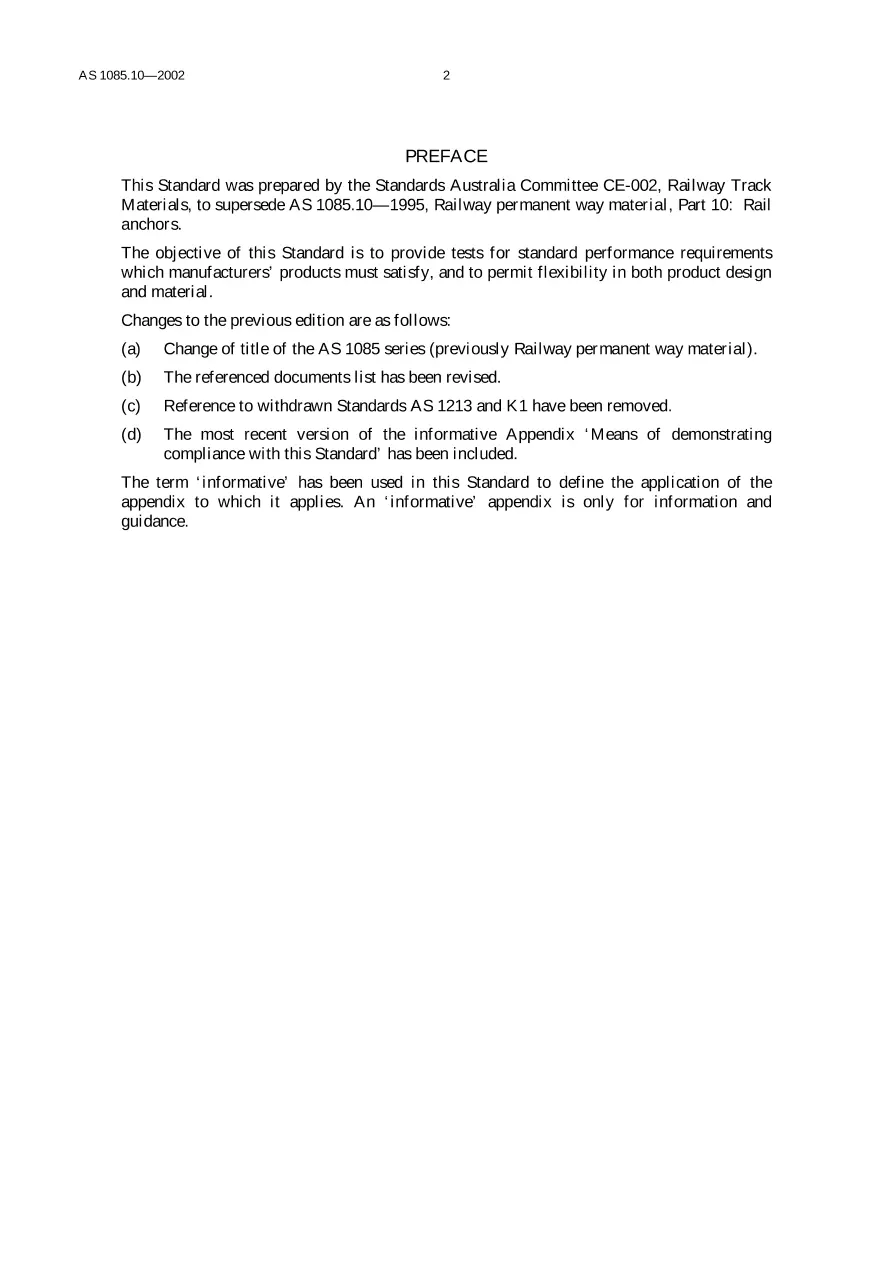 AS 1085.10—2002 2

PREFACE

This Standard was prepared by the Standards Australia Committee CE-002, Railway Track Materials, to supersede AS 1085.10—1995, Railway permanent way material, Part 10: Rail anchors.

The objective of this Standard is to provide tests for standard performance requirements which manufacturers' products must satisfy, and to permit flexibility in both product design and material.

Changes to the previous edition are as follows:

(a) Change of title of the AS 1085 series (previously Railway permanent way material).

(b) The referenced documents list has been revised.

(c) Reference to withdrawn Standards AS 1213 and K1 have been removed.

(d) The most recent version of the informative Appendix 'Means of demonstrating compliance with this Standard' has been included.

The term 'informative' has been used in this Standard to define the application of the appendix to which it applies. An 'informative' appendix is only for information and guidance.